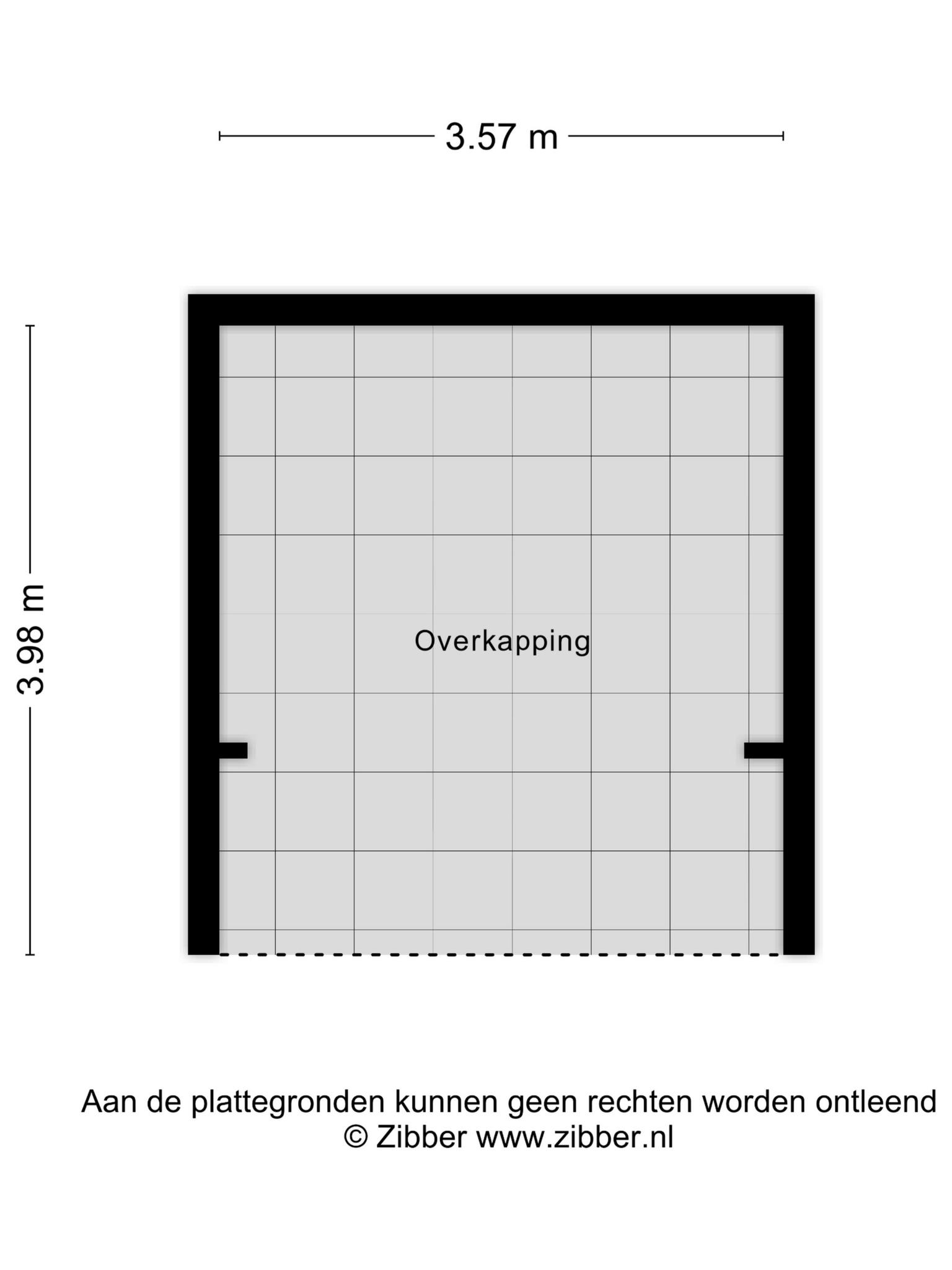 3.57 m

3.98 m

Overkapping

Aan de plattegronden kunnen geen rechten worden ontleend
© Zibber www.zibber.nl